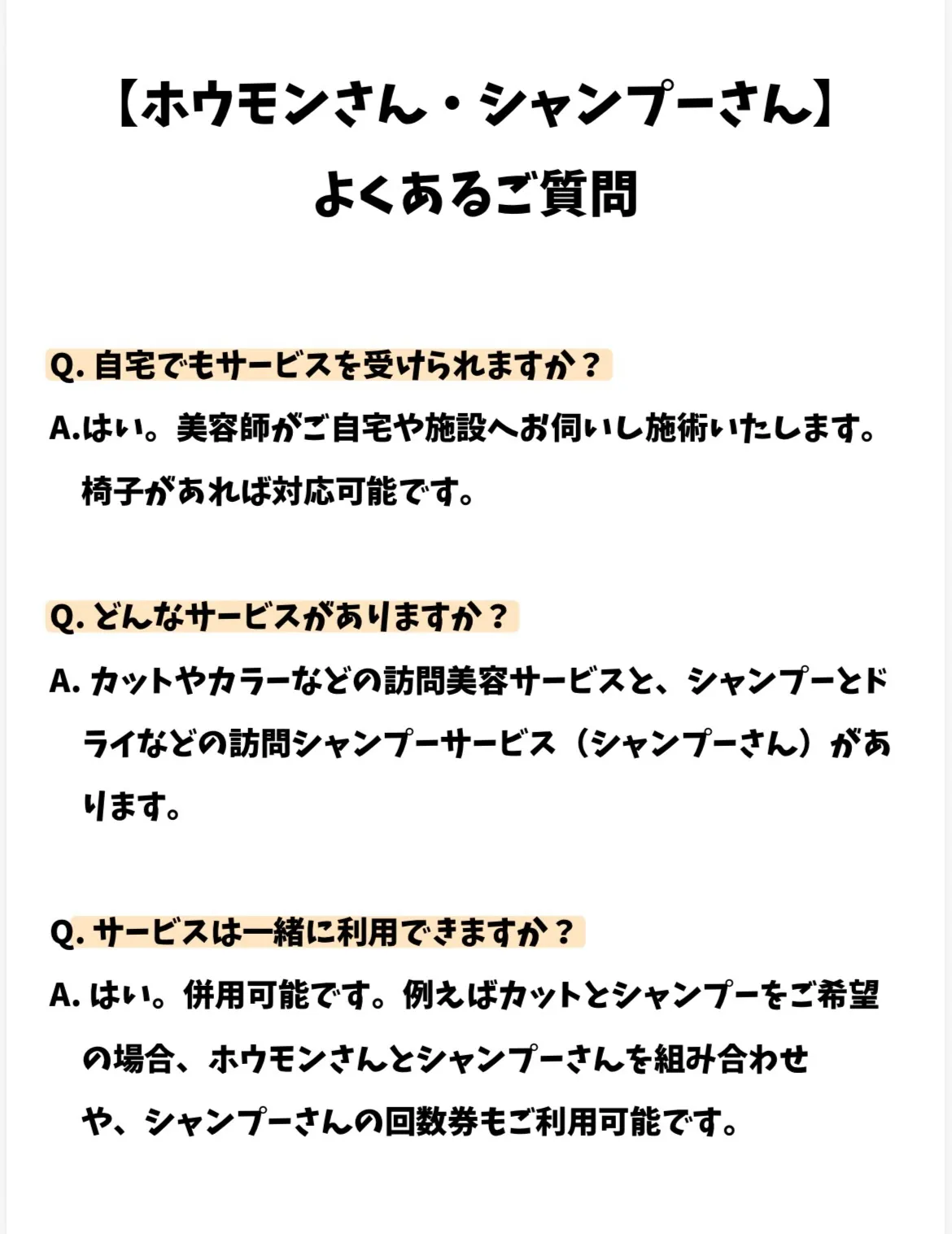 【ホウモンさん・シャンプーさん】
よくあるご質問

Q. 自宅でもサービスを受けられますか？
A.はい。美容師がご自宅や施設へお伺いし施術いたします。椅子があれば対応可能です。

Q. どんなサービスがありますか？
A. カットやカラーなどの訪問美容サービスと、シャンプーとドライなどの訪問シャンプーサービス（シャンプーさん）があります。

Q. サービスは一緒に利用できますか？
A. はい。併用可能です。例えばカットとシャンプーをご希望の場合、ホウモンさんとシャンプーさんを組み合わせや、シャンプーさんの回数券もご利用可能です。